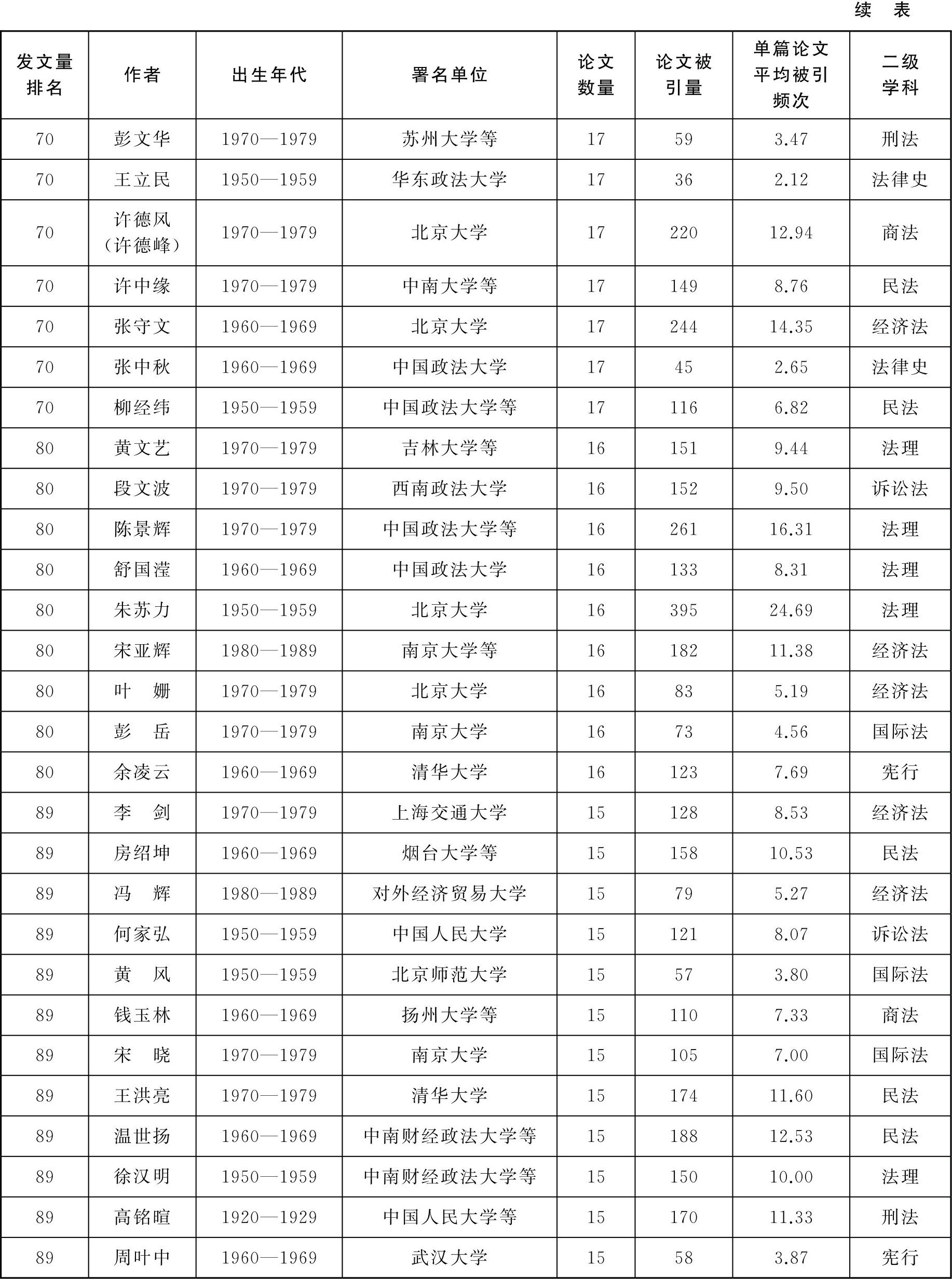 续 表

| 发文量排名 | 作者 | 出生年代 | 署名单位 | 论文数量 | 论文被引量 | 单篇论文平均被引频次 | 二级学科 |
|---|---|---|---|---|---|---|---|
| 70 | 彭文华 | 1970—1979 | 苏州大学等 | 17 | 59 | 3.47 | 刑法 |
| 70 | 王立民 | 1950—1959 | 华东政法大学 | 17 | 36 | 2.12 | 法律史 |
| 70 | 许德风（许德峰） | 1970—1979 | 北京大学 | 17 | 220 | 12.94 | 商法 |
| 70 | 许中缘 | 1970—1979 | 中南大学等 | 17 | 149 | 8.76 | 民法 |
| 70 | 张守文 | 1960—1969 | 北京大学 | 17 | 244 | 14.35 | 经济法 |
| 70 | 张中秋 | 1960—1969 | 中国政法大学 | 17 | 45 | 2.65 | 法律史 |
| 70 | 柳经纬 | 1950—1959 | 中国政法大学等 | 17 | 116 | 6.82 | 民法 |
| 80 | 黄文艺 | 1970—1979 | 吉林大学等 | 16 | 151 | 9.44 | 法理 |
| 80 | 段文波 | 1970—1979 | 西南政法大学 | 16 | 152 | 9.50 | 诉讼法 |
| 80 | 陈景辉 | 1970—1979 | 中国政法大学等 | 16 | 261 | 16.31 | 法理 |
| 80 | 舒国滢 | 1960—1969 | 中国政法大学 | 16 | 133 | 8.31 | 法理 |
| 80 | 朱苏力 | 1950—1959 | 北京大学 | 16 | 395 | 24.69 | 法理 |
| 80 | 宋亚辉 | 1980—1989 | 南京大学等 | 16 | 182 | 11.38 | 经济法 |
| 80 | 叶 姗 | 1970—1979 | 北京大学 | 16 | 83 | 5.19 | 经济法 |
| 80 | 彭 岳 | 1970—1979 | 南京大学 | 16 | 73 | 4.56 | 国际法 |
| 80 | 余凌云 | 1960—1969 | 清华大学 | 16 | 123 | 7.69 | 宪行 |
| 89 | 李 剑 | 1970—1979 | 上海交通大学 | 15 | 128 | 8.53 | 经济法 |
| 89 | 房绍坤 | 1960—1969 | 烟台大学等 | 15 | 158 | 10.53 | 民法 |
| 89 | 冯 辉 | 1980—1989 | 对外经济贸易大学 | 15 | 79 | 5.27 | 经济法 |
| 89 | 何家弘 | 1950—1959 | 中国人民大学 | 15 | 121 | 8.07 | 诉讼法 |
| 89 | 黄 风 | 1950—1959 | 北京师范大学 | 15 | 57 | 3.80 | 国际法 |
| 89 | 钱玉林 | 1960—1969 | 扬州大学等 | 15 | 110 | 7.33 | 商法 |
| 89 | 宋 晓 | 1970—1979 | 南京大学 | 15 | 105 | 7.00 | 国际法 |
| 89 | 王洪亮 | 1970—1979 | 清华大学 | 15 | 174 | 11.60 | 民法 |
| 89 | 温世扬 | 1960—1969 | 中南财经政法大学等 | 15 | 188 | 12.53 | 民法 |
| 89 | 徐汉明 | 1950—1959 | 中南财经政法大学等 | 15 | 150 | 10.00 | 法理 |
| 89 | 高铭暄 | 1920—1929 | 中国人民大学等 | 15 | 170 | 11.33 | 刑法 |
| 89 | 周叶中 | 1960—1969 | 武汉大学 | 15 | 58 | 3.87 | 宪行 |